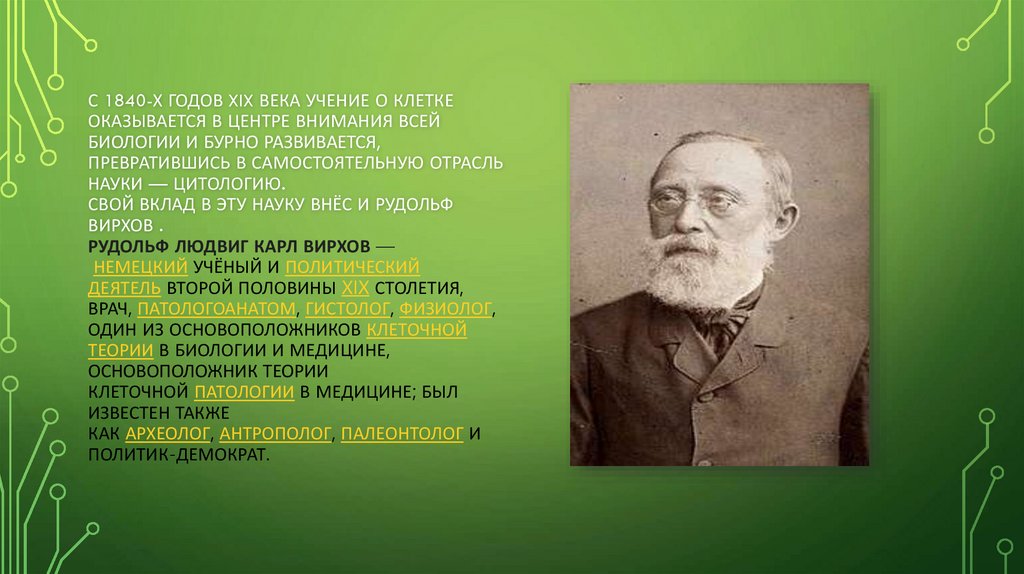 С 1840-Х ГОДОВ XIX ВЕКА УЧЕНИЕ О КЛЕТКЕ ОКАЗЫВАЕТСЯ В ЦЕНТРЕ ВНИМАНИЯ ВСЕЙ БИОЛОГИИ И БУРНО РАЗВИВАЕТСЯ, ПРЕВРАТИВШИСЬ В САМОСТОЯТЕЛЬНУЮ ОТРАСЛЬ НАУКИ — ЦИТОЛОГИЮ.
СВОЙ ВКЛАД В ЭТУ НАУКУ ВНЁС И РУДОЛЬФ ВИРХОВ .

РУДОЛЬФ ЛЮДВИГ КАРЛ ВИРХОВ — НЕМЕЦКИЙ УЧЁНЫЙ И ПОЛИТИЧЕСКИЙ ДЕЯТЕЛЬ ВТОРОЙ ПОЛОВИНЫ XIX СТОЛЕТИЯ, ВРАЧ, ПАТОЛОГОАНАТОМ, ГИСТОЛОГ, ФИЗИОЛОГ, ОДИН ИЗ ОСНОВОПОЛОЖНИКОВ КЛЕТОЧНОЙ ТЕОРИИ В БИОЛОГИИ И МЕДИЦИНЕ, ОСНОВОПОЛОЖНИК ТЕОРИИ КЛЕТОЧНОЙ ПАТОЛОГИИ В МЕДИЦИНЕ; БЫЛ ИЗВЕСТЕН ТАКЖЕ КАК АРХЕОЛОГ, АНТРОПОЛОГ, ПАЛЕОНТОЛОГ И ПОЛИТИК-ДЕМОКРАТ.